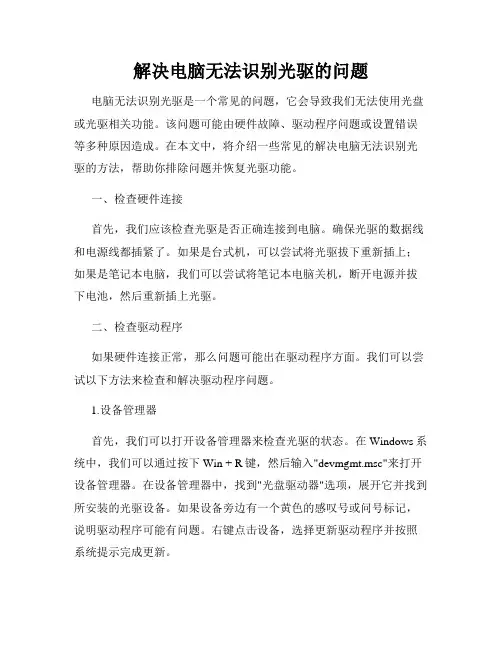 解决电脑无法识别光驱的问题

电脑无法识别光驱是一个常见的问题，它会导致我们无法使用光盘或光驱相关功能。该问题可能由硬件故障、驱动程序问题或设置错误等多种原因造成。在本文中，将介绍一些常见的解决电脑无法识别光驱的方法，帮助你排除问题并恢复光驱功能。

一、检查硬件连接

首先，我们应该检查光驱是否正确连接到电脑。确保光驱的数据线和电源线都插紧了。如果是台式机，可以尝试将光驱拔下重新插上；如果是笔记本电脑，我们可以尝试将笔记本电脑关机，断开电源并拔下电池，然后重新插上光驱。

二、检查驱动程序

如果硬件连接正常，那么问题可能出在驱动程序方面。我们可以尝试以下方法来检查和解决驱动程序问题。

1.设备管理器

首先，我们可以打开设备管理器来检查光驱的状态。在 Windows 系统中，我们可以通过按下 Win + R 键，然后输入"devmgmt.msc"来打开设备管理器。在设备管理器中，找到"光盘驱动器"选项，展开它并找到所安装的光驱设备。如果设备旁边有一个黄色的感叹号或问号标记，说明驱动程序可能有问题。右键点击设备，选择更新驱动程序并按照系统提示完成更新。